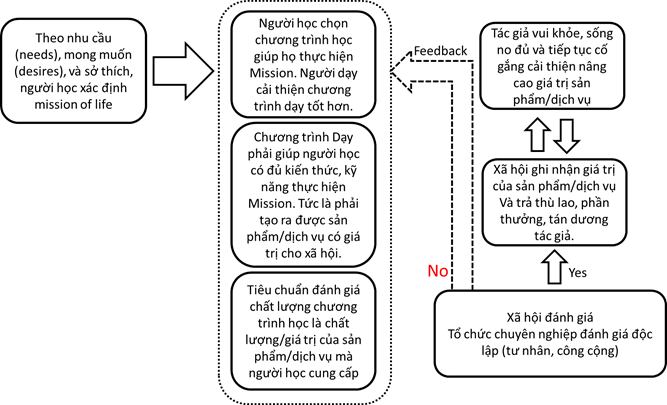 Theo nhu cầu (needs), mong muốn (desires), và sở thích, người học xác định mission of life

Người học chọn chương trình học giúp họ thực hiện Mission. Người dạy cải thiện chương trình dạy tốt hơn.

Chương trình Dạy phải giúp người học có đủ kiến thức, kỹ năng thực hiện Mission. Tức là phải tạo ra được sản phẩm/dịch vụ có giá trị cho xã hội.

Tiêu chuẩn đánh giá chất lượng chương trình học là chất lượng/giá trị của sản phẩm/dịch vụ mà người học cung cấp

Feedback

No

Tác giả vui khỏe, sống no đủ và tiếp tục cố gắng cải thiện nâng cao giá trị sản phẩm/dịch vụ

Xã hội ghi nhận giá trị của sản phẩm/dịch vụ Và trả thù lao, phần thưởng, tán dương tác giả.

Yes

Xã hội đánh giá
Tổ chức chuyên nghiệp đánh giá độc lập (tư nhân, công cộng)